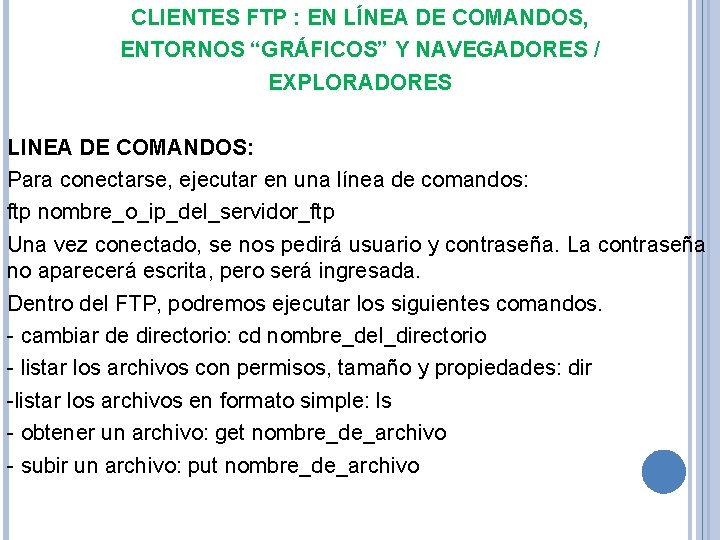 CLIENTES FTP : EN LÍNEA DE COMANDOS, ENTORNOS “GRÁFICOS” Y NAVEGADORES / EXPLORADORES

LINEA DE COMANDOS:

Para conectarse, ejecutar en una línea de comandos:

ftp nombre_o_ip_del_servidor_ftp

Una vez conectado, se nos pedirá usuario y contraseña. La contraseña no aparecerá escrita, pero será ingresada.

Dentro del FTP, podremos ejecutar los siguientes comandos.

- cambiar de directorio: cd nombre_del_directorio

- listar los archivos con permisos, tamaño y propiedades: dir

-listar los archivos en formato simple: ls

- obtener un archivo: get nombre_de_archivo

- subir un archivo: put nombre_de_archivo